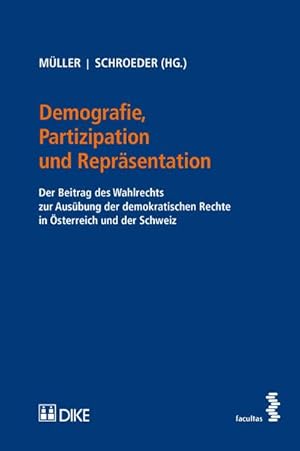 MÜLLER | SCHROEDER (HG.)

Demografie, Partizipation und Repräsentation

Der Beitrag des Wahlrechts zur Ausübung der demokratischen Rechte in Österreich und der Schweiz

DIKE

facultas